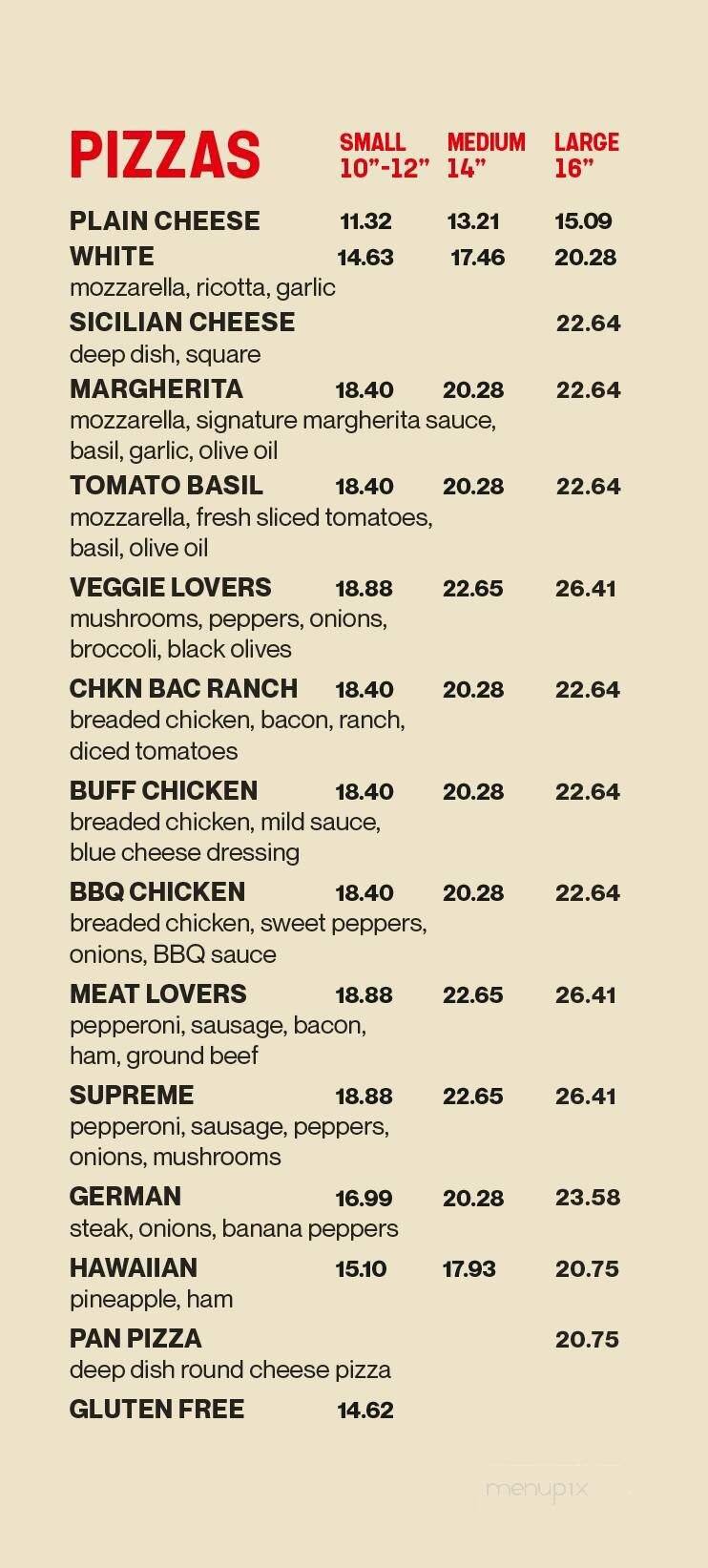 | PIZZAS | SMALL 10"-12" | MEDIUM 14" | LARGE 16" |
|---|---|---|---|
| PLAIN CHEESE | 11.32 | 13.21 | 15.09 |
| WHITE mozzarella, ricotta, garlic | 14.63 | 17.46 | 20.28 |
| SICILIAN CHEESE deep dish, square | | | 22.64 |
| MARGHERITA mozzarella, signature margherita sauce, basil, garlic, olive oil | 18.40 | 20.28 | 22.64 |
| TOMATO BASIL mozzarella, fresh sliced tomatoes, basil, olive oil | 18.40 | 20.28 | 22.64 |
| VEGGIE LOVERS mushrooms, peppers, onions, broccoli, black olives | 18.88 | 22.65 | 26.41 |
| CHKN BAC RANCH breaded chicken, bacon, ranch, diced tomatoes | 18.40 | 20.28 | 22.64 |
| BUFF CHICKEN breaded chicken, mild sauce, blue cheese dressing | 18.40 | 20.28 | 22.64 |
| BBQ CHICKEN breaded chicken, sweet peppers, onions, BBQ sauce | 18.40 | 20.28 | 22.64 |
| MEAT LOVERS pepperoni, sausage, bacon, ham, ground beef | 18.88 | 22.65 | 26.41 |
| SUPREME pepperoni, sausage, peppers, onions, mushrooms | 18.88 | 22.65 | 26.41 |
| GERMAN steak, onions, banana peppers | 16.99 | 20.28 | 23.58 |
| HAWAIIAN pineapple, ham | 15.10 | 17.93 | 20.75 |
| PAN PIZZA deep dish round cheese pizza | | | 20.75 |
| GLUTEN FREE | 14.62 | | |

menupix